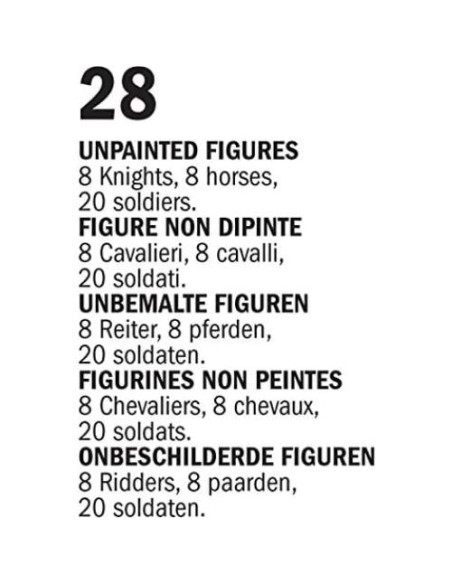 28

UNPAINTED FIGURES
8 Knights, 8 horses, 20 soldiers.

FIGURE NON DIPINTE
8 Cavalieri, 8 cavalli, 20 soldati.

UNBEMALTE FIGUREN
8 Reiter, 8 pferden, 20 soldaten.

FIGURINES NON PEINTES
8 Chevaliers, 8 chevaux, 20 soldats.

ONBESCHILDERDE FIGUREN
8 Ridders, 8 paarden, 20 soldaten.